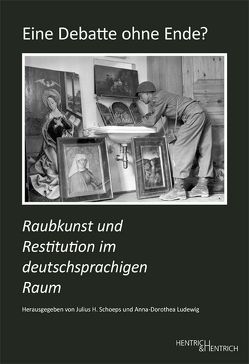 Eine Debatte ohne Ende?

Raubkunst und Restitution im deutschsprachigen Raum

Herausgegeben von Julius H. Schoeps und Anna-Dorothea Ludewig

HENTRICH & HENTRICH